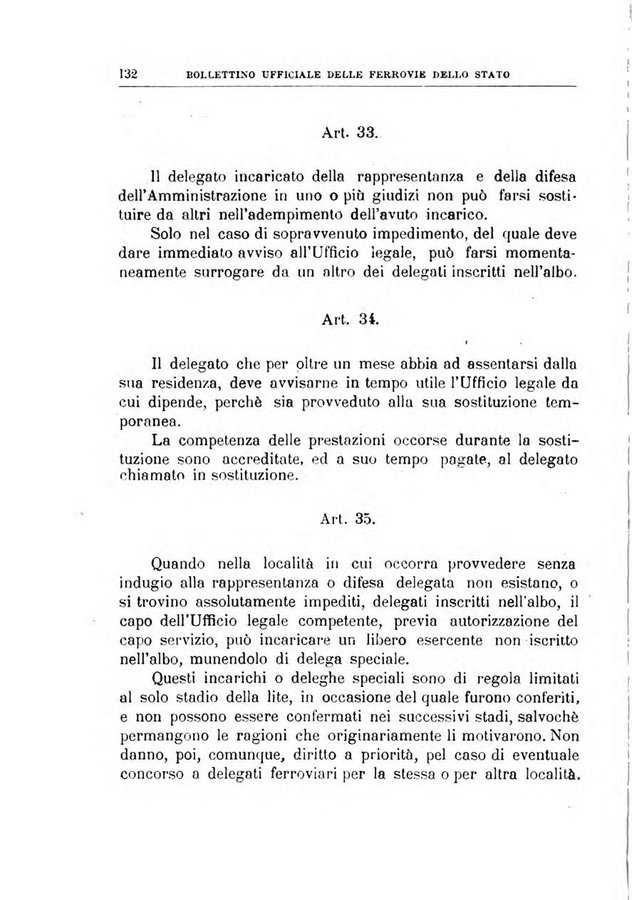 132 BOLLETTINO UFFICIALE DELLE FERROVIE DELLO STATO

Art. 33.

Il delegato incaricato della rappresentanza e della difesa dell'Amministrazione in uno o più giudizi non può farsi sostituire da altri nell'adempimento dell'avuto incarico.

Solo nel caso di sopravvenuto impedimento, del quale deve dare immediato avviso all'Ufficio legale, può farsi momentaneamente surrogare da un altro dei delegati inscritti nell'albo.

Art. 34.

Il delegato che per oltre un mese abbia ad assentarsi dalla sua residenza, deve avvisarne in tempo utile l'Ufficio legale da cui dipende, perchè sia provveduto alla sua sostituzione temporanea.

La competenza delle prestazioni occorse durante la sostituzione sono accreditate, ed a suo tempo pagate, al delegato chiamato in sostituzione.

Art. 35.

Quando nella località in cui occorra provvedere senza indugio alla rappresentanza o difesa delegata non esistano, o si trovino assolutamente impediti, delegati inscritti nell'albo, il capo dell'Ufficio legale competente, previa autorizzazione del capo servizio, può incaricare un libero esercente non iscritto nell'albo, munendolo di delega speciale.

Questi incarichi o deleghe speciali sono di regola limitati al solo stadio della lite, in occasione del quale furono conferiti, e non possono essere confermati nei successivi stadi, salvochè permangono le ragioni che originariamente li motivarono. Non danno, poi, comunque, diritto a priorità, pel caso di eventuale concorso a delegati ferroviari per la stessa o per altra località.